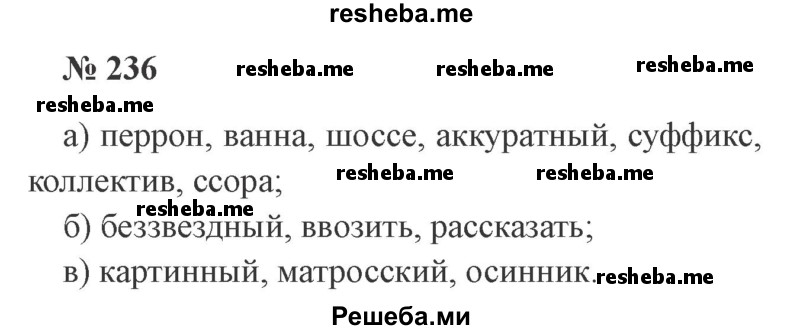 resheba.me

№ 236 resheba.me resheba.me resheba.me

resheba.me

а) перрон, ванна, шоссе, аккуратный, суффикс, коллектив, ссора; resheba.me resheba.me

resheba.me

б) беззвездный, ввозить, рассказать;

в) картинный, матросский, осинник. resheba.me

Решеба.ми